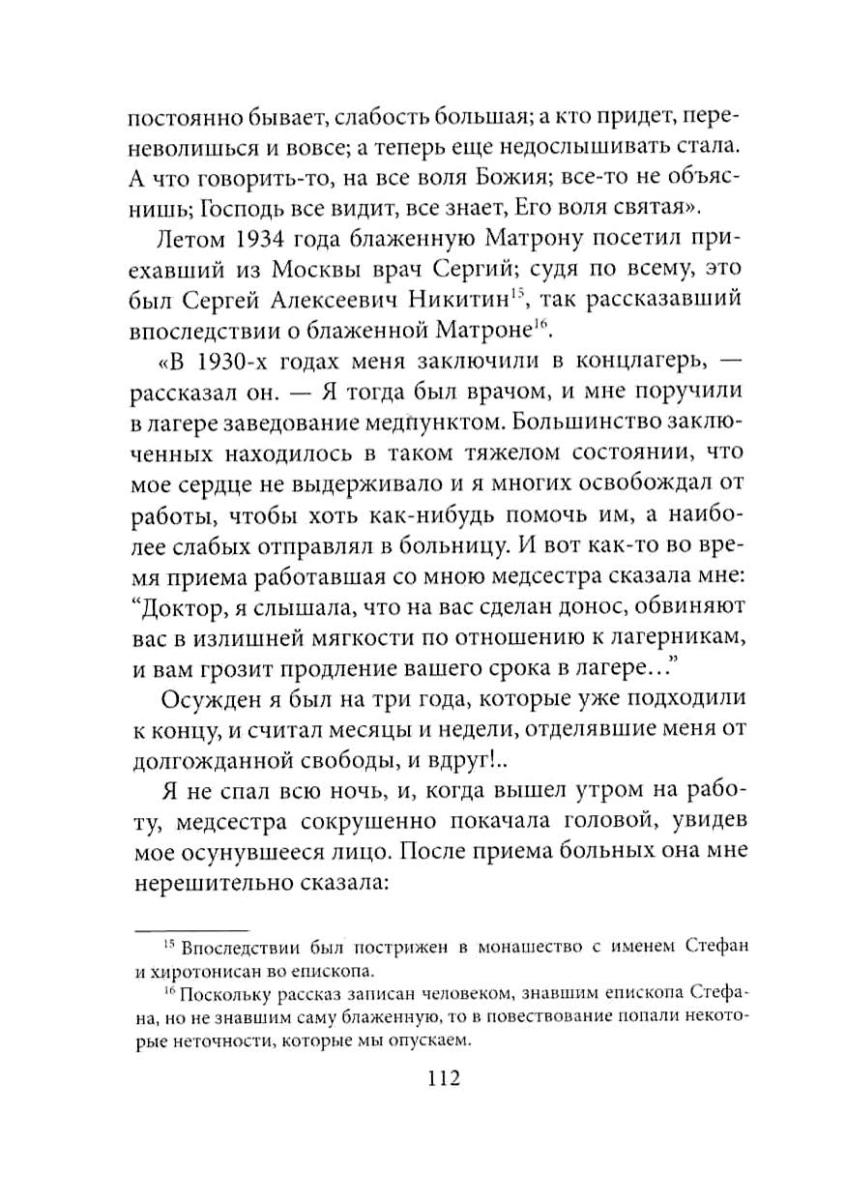 постоянно бывает, слабость большая; а кто придет, переневолишься и вовсе; а теперь еще недослышивать стала. А что говорить-то, на все воля Божия; все-то не объяснишь; Господь все видит, все знает, Его воля святая».

Летом 1934 года блаженную Матрону посетил приехавший из Москвы врач Сергий; судя по всему, это был Сергей Алексеевич Никитин$^{15}$, так рассказавший впоследствии о блаженной Матроне$^{16}$.

«В 1930-х годах меня заключили в концлагерь, — рассказал он. — Я тогда был врачом, и мне поручили в лагере заведование медпунктом. Большинство заключенных находилось в таком тяжелом состоянии, что мое сердце не выдерживало и я многих освобождал от работы, чтобы хоть как-нибудь помочь им, а наиболее слабых отправлял в больницу. И вот как-то во время приема работавшая со мною медсестра сказала мне: “Доктор, я слышала, что на вас сделан донос, обвиняют вас в излишней мягкости по отношению к лагерникам, и вам грозит продление вашего срока в лагере…”

Осужден я был на три года, которые уже подходили к концу, и считал месяцы и недели, отделявшие меня от долгожданной свободы, и вдруг!..

Я не спал всю ночь, и, когда вышел утром на работу, медсестра сокрушенно покачала головой, увидев мое осунувшееся лицо. После приема больных она мне нерешительно сказала:

$^{15}$ Впоследствии был пострижен в монашество с именем Стефан и хиротонисан во епископа.

$^{16}$ Поскольку рассказ записан человеком, знавшим епископа Стефана, но не знавшим саму блаженную, то в повествование попали некоторые неточности, которые мы опускаем.

112